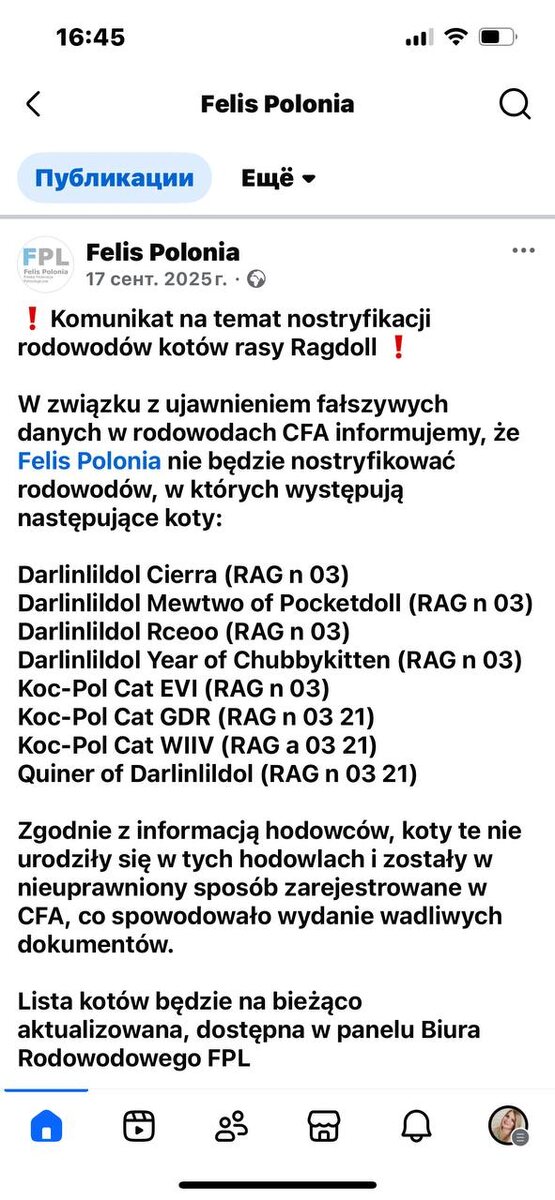 16:45

Felis Polonia

Публикации Ещё

FPL Felis Polonia

Felis Polonia
17 сент. 2025 г. ·

❗ Komunikat na temat nostryfikacji rodowodów kotów rasy Ragdoll ❗

W związku z ujawnieniem fałszywych danych w rodowodach CFA informujemy, że Felis Polonia nie będzie nostryfikować rodowodów, w których występują następujące koty:

Darlinlildol Cierra (RAG n 03)
Darlinlildol Mewtwo of Pocketdoll (RAG n 03)
Darlinlildol Rceoo (RAG n 03)
Darlinlildol Year of Chubbykitten (RAG n 03)
Koc-Pol Cat EVI (RAG n 03)
Koc-Pol Cat GDR (RAG n 03 21)
Koc-Pol Cat WIIV (RAG a 03 21)
Quiner of Darlinlildol (RAG n 03 21)

Zgodnie z informacją hodowców, koty te nie urodziły się w tych hodowlach i zostały w nieuprawniony sposób zarejestrowane w CFA, co spowodowało wydanie wadliwych dokumentów.

Lista kotów będzie na bieżąco aktualizowana, dostępna w panelu Biura Rodowodowego FPL